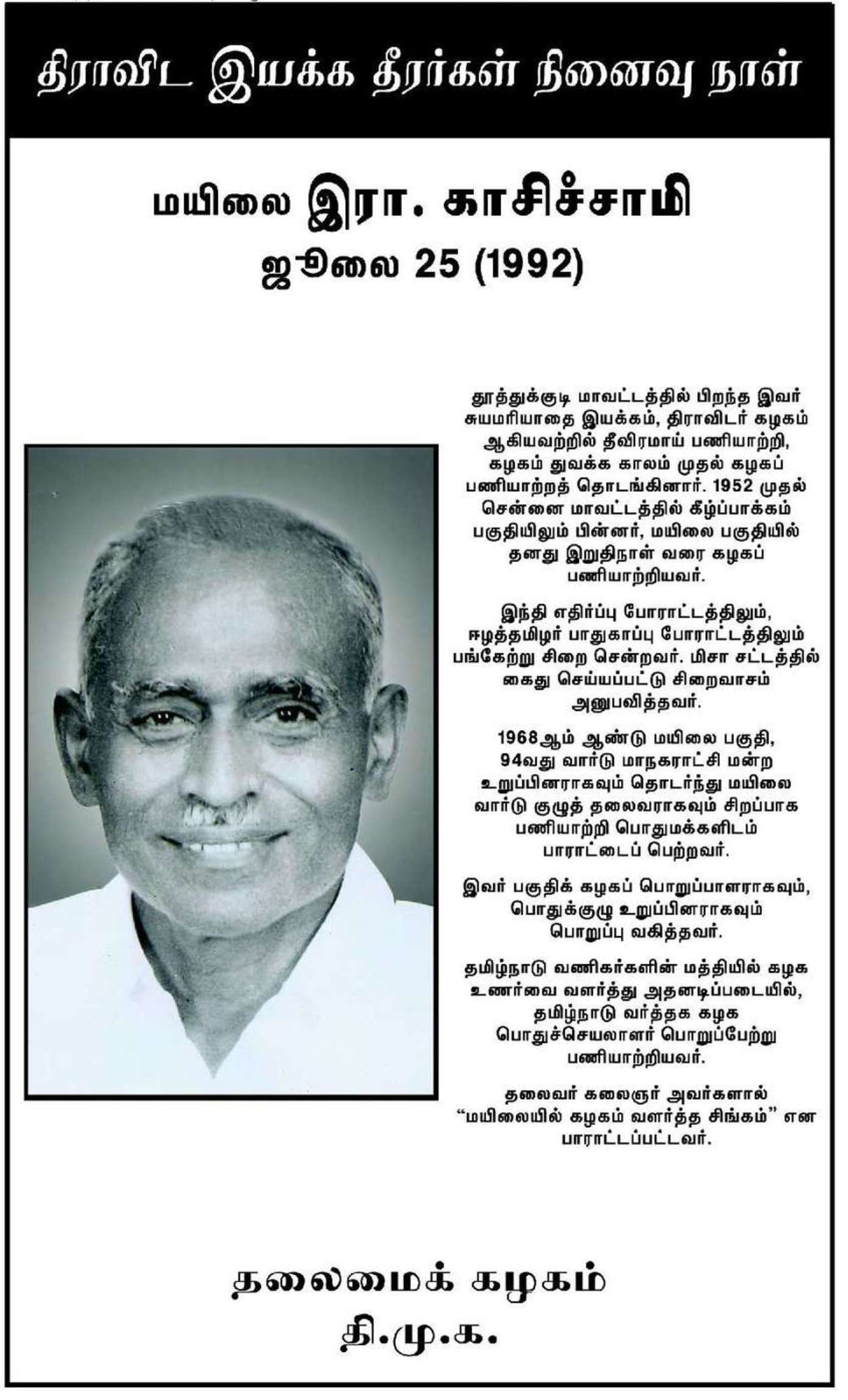 திராவிட இயக்க தீரர்கள் நினைவு நாள்

மயிலை இரா. காசிச்சாமி
ஜூலை 25 (1992)

தூத்துக்குடி மாவட்டத்தில் பிறந்த இவர் சுயமரியாதை இயக்கம், திராவிடர் கழகம் ஆகியவற்றில் தீவிரமாய் பணியாற்றி, கழகம் துவக்க காலம் முதல் கழகப் பணியாற்றத் தொடங்கினார். 1952 முதல் சென்னை மாவட்டத்தில் கீழ்ப்பாக்கம் பகுதியிலும் பின்னர், மயிலை பகுதியில் தனது இறுதிநாள் வரை கழகப் பணியாற்றியவர்.

இந்தி எதிர்ப்பு போராட்டத்திலும், ஈழத்தமிழர் பாதுகாப்பு போராட்டத்திலும் பங்கேற்று சிறை சென்றவர். மிசா சட்டத்தில் கைது செய்யப்பட்டு சிறைவாசம் அனுபவித்தவர்.

1968ஆம் ஆண்டு மயிலை பகுதி, 94வது வார்டு மாநகராட்சி மன்ற உறுப்பினராகவும் தொடர்ந்து மயிலை வார்டு குழுத் தலைவராகவும் சிறப்பாக பணியாற்றி பொதுமக்களிடம் பாராட்டைப் பெற்றவர்.

இவர் பகுதிக் கழகப் பொறுப்பாளராகவும், பொதுக்குழு உறுப்பினராகவும் பொறுப்பு வகித்தவர்.

தமிழ்நாடு வணிகர்களின் மத்தியில் கழக உணர்வை வளர்த்து அதனடிப்படையில், தமிழ்நாடு வர்த்தக கழக பொதுச்செயலாளர் பொறுப்பேற்று பணியாற்றியவர்.

தலைவர் கலைஞர் அவர்களால் "மயிலையில் கழகம் வளர்த்த சிங்கம்" என பாராட்டப்பட்டவர்.

தலைமைக் கழகம்
தி.மு.க.